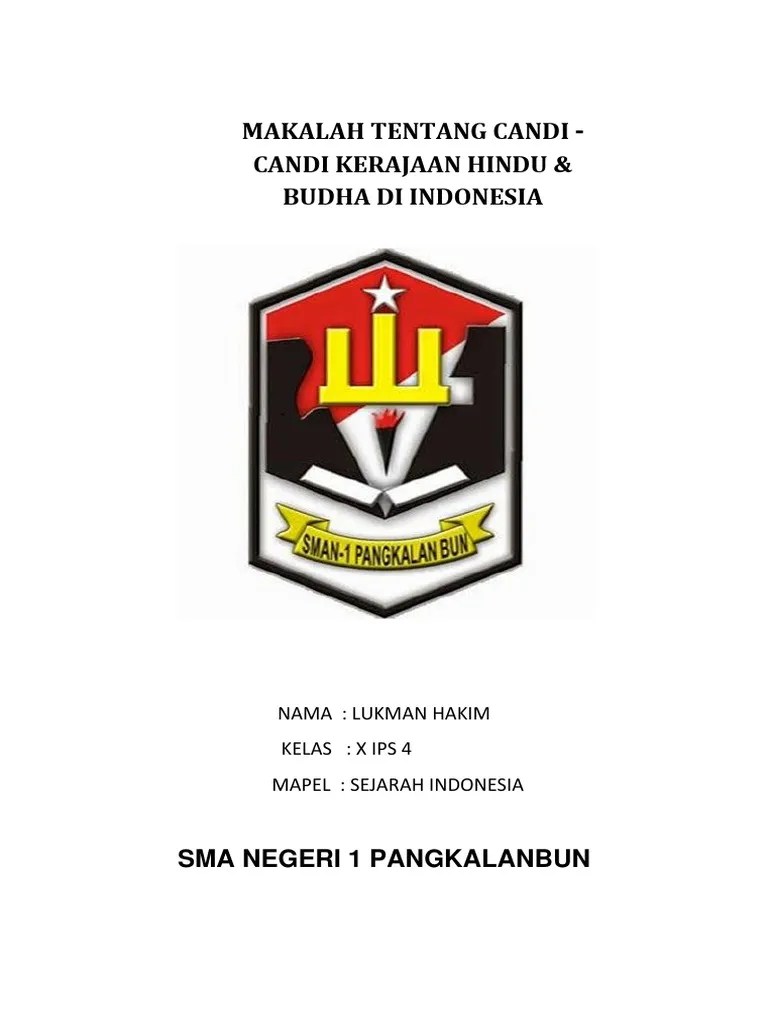 MAKALAH TENTANG CANDI - CANDI KERAJAAN HINDU & BUDHA DI INDONESIA

SMAN-1 PANGKALAN BUN

NAMA : LUKMAN HAKIM

KELAS : X IPS 4

MAPEL : SEJARAH INDONESIA

SMA NEGERI 1 PANGKALANBUN